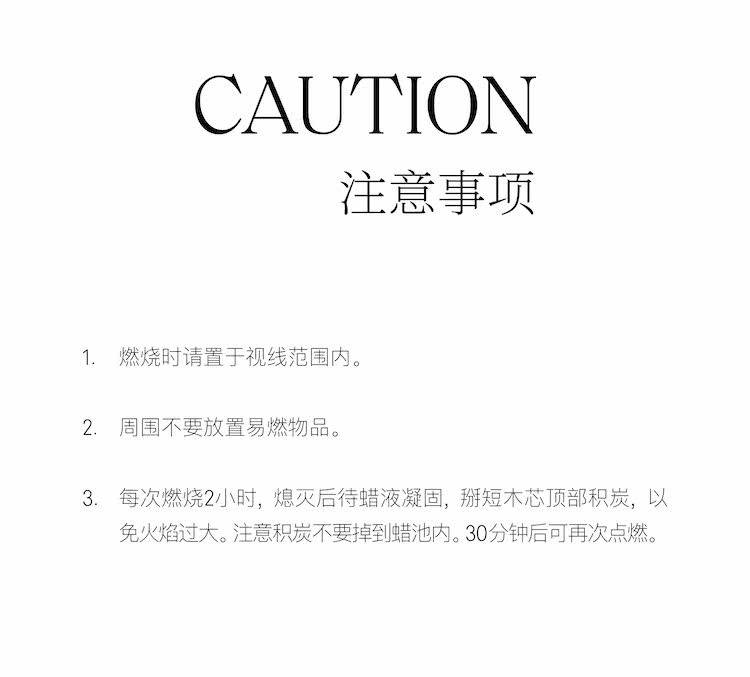 CAUTION
注意事项

1.燃烧时请置于视线范围内。

2.周围不要放置易燃物品。

3.每次燃烧2小时，熄灭后待蜡液凝固，掰短木芯顶部积炭，以免火焰过大。注意积炭不要掉到蜡池内。30分钟后可再次点燃。